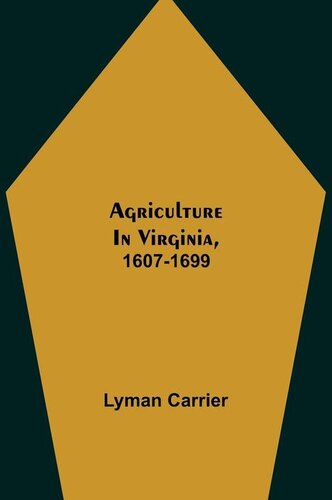 Agriculture In Virginia, 1607-1699

Lyman Carrier